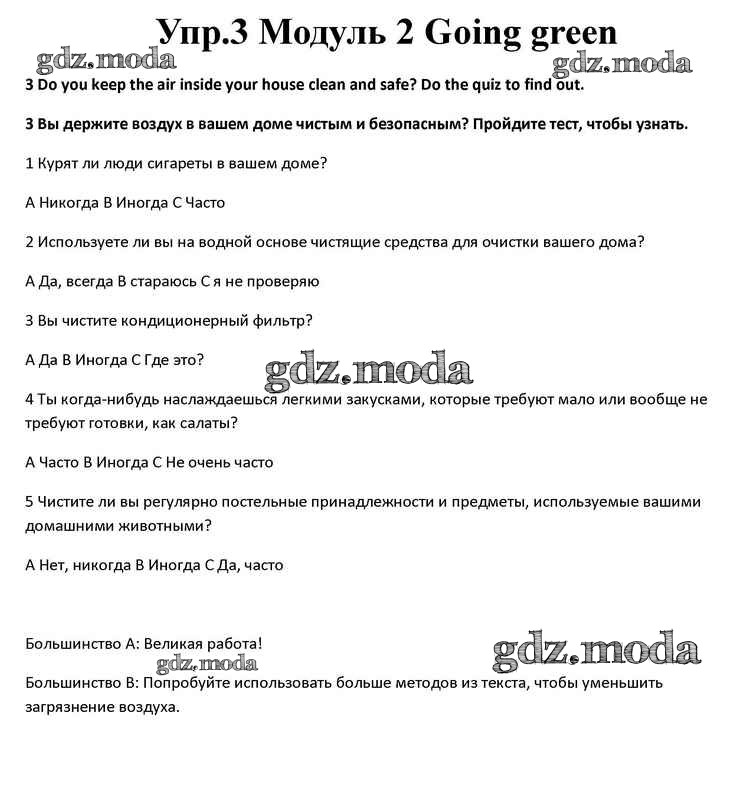 Упр.3 Модуль 2 Going green

gdz.moda

gdz.moda

3 Do you keep the air inside your house clean and safe? Do the quiz to find out.

3 Вы держите воздух в вашем доме чистым и безопасным? Пройдите тест, чтобы узнать.

1 Курят ли люди сигареты в вашем доме?

А Никогда В Иногда С Часто

2 Используете ли вы на водной основе чистящие средства для очистки вашего дома?

А Да, всегда В стараюсь С я не проверяю

3 Вы чистите кондиционерный фильтр?

А Да В Иногда С Где это?

gdz.moda

4 Ты когда-нибудь наслаждаешься легкими закусками, которые требуют мало или вообще не требуют готовки, как салаты?

А Часто В Иногда С Не очень часто

5 Чистите ли вы регулярно постельные принадлежности и предметы, используемые вашими домашними животными?

А Нет, никогда В Иногда С Да, часто

Большинство А: Великая работа!

gdz.moda

gdz.moda

Большинство В: Попробуйте использовать больше методов из текста, чтобы уменьшить загрязнение воздуха.